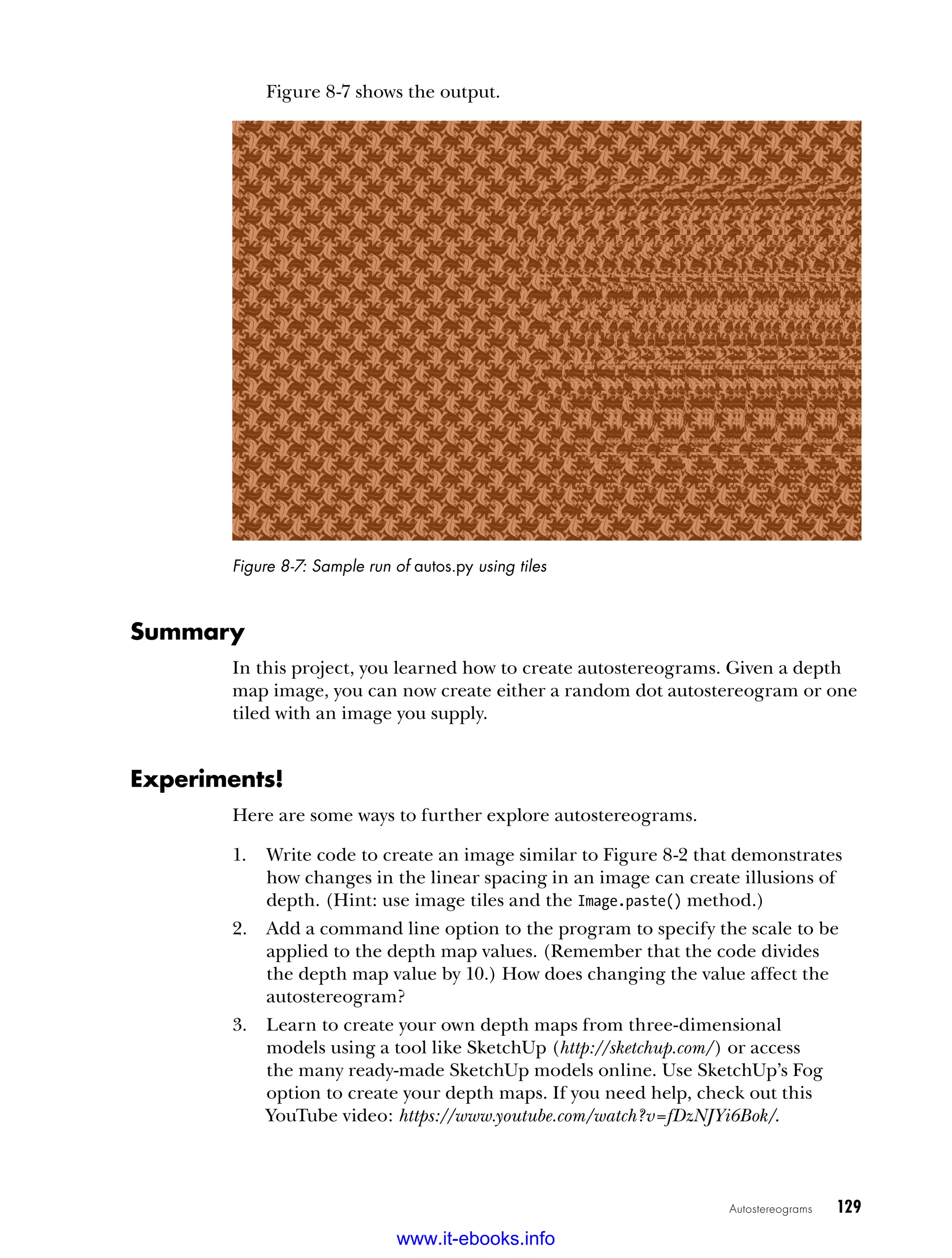 Figure 8-7 shows the output.

Figure 8-7: Sample run of autos.py using tiles

Summary

In this project, you learned how to create autostereograms. Given a depth map image, you can now create either a random dot autostereogram or one tiled with an image you supply.

Experiments!

Here are some ways to further explore autostereograms.

1. Write code to create an image similar to Figure 8-2 that demonstrates how changes in the linear spacing in an image can create illusions of depth. (Hint: use image tiles and the Image.paste() method.)
2. Add a command line option to the program to specify the scale to be applied to the depth map values. (Remember that the code divides the depth map value by 10.) How does changing the value affect the autostereogram?
3. Learn to create your own depth maps from three-dimensional models using a tool like SketchUp (http://sketchup.com/) or access the many ready-made SketchUp models online. Use SketchUp's Fog option to create your depth maps. If you need help, check out this YouTube video: https://www.youtube.com/watch?v=fDzNJYi6Bok/.

Autostereograms 129

www.it-ebooks.info